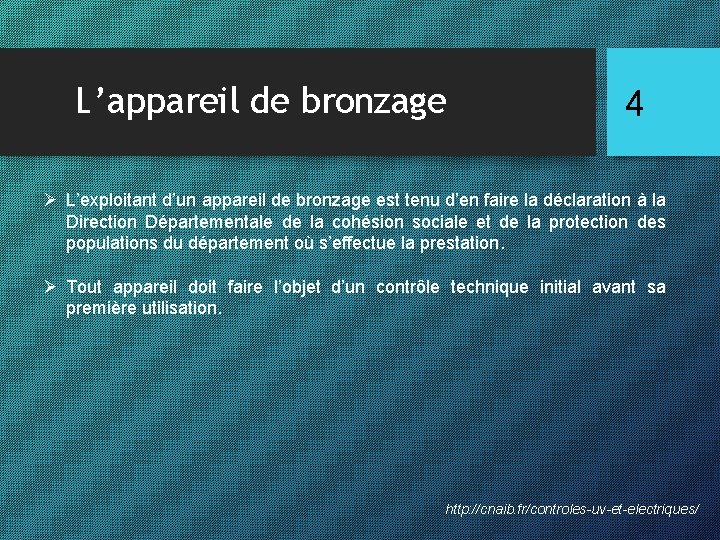 L'appareil de bronzage

4

➢ L'exploitant d'un appareil de bronzage est tenu d'en faire la déclaration à la Direction Départementale de la cohésion sociale et de la protection des populations du département où s'effectue la prestation.

➢ Tout appareil doit faire l'objet d'un contrôle technique initial avant sa première utilisation.

http://cnaib.fr/controles-uv-et-electriques/